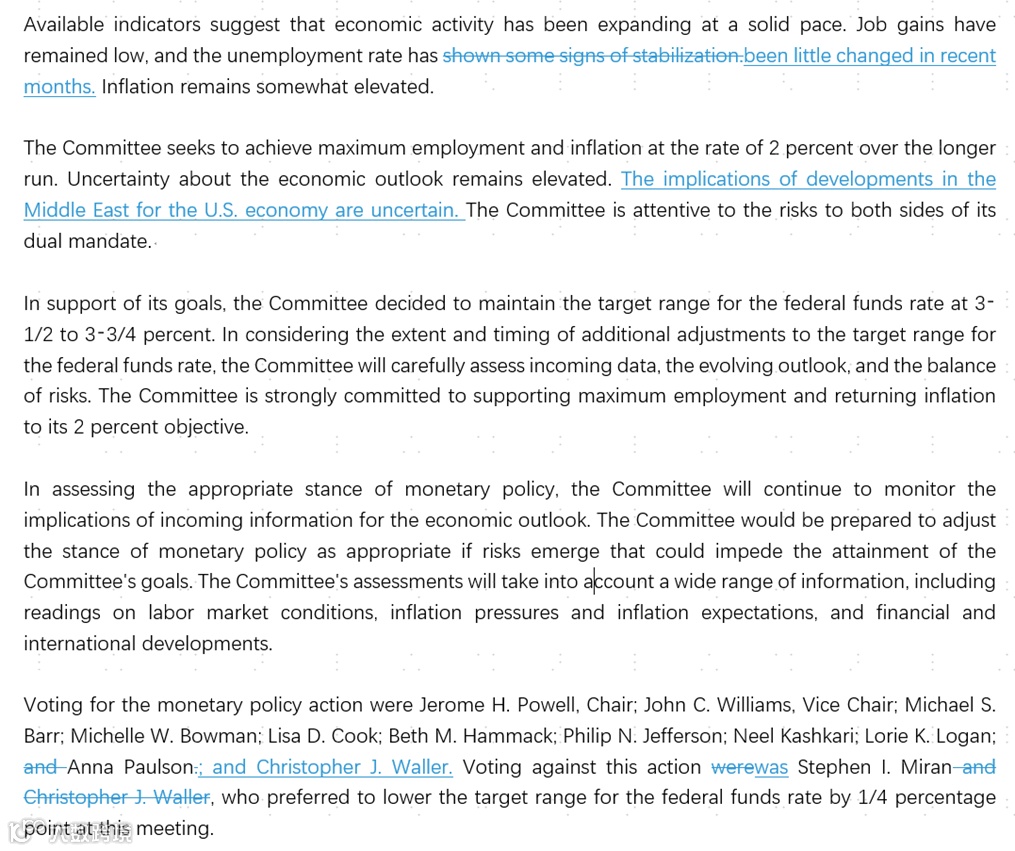 Available indicators suggest that economic activity has been expanding at a solid pace. Job gains have remained low, and the unemployment rate has shown some signs of stabilization.been little changed in recent months. Inflation remains somewhat elevated.

The Committee seeks to achieve maximum employment and inflation at the rate of 2 percent over the longer run. Uncertainty about the economic outlook remains elevated. The implications of developments in the Middle East for the U.S. economy are uncertain. The Committee is attentive to the risks to both sides of its dual mandate.

In support of its goals, the Committee decided to maintain the target range for the federal funds rate at 3-1/2 to 3-3/4 percent. In considering the extent and timing of additional adjustments to the target range for the federal funds rate, the Committee will carefully assess incoming data, the evolving outlook, and the balance of risks. The Committee is strongly committed to supporting maximum employment and returning inflation to its 2 percent objective.

In assessing the appropriate stance of monetary policy, the Committee will continue to monitor the implications of incoming information for the economic outlook. The Committee would be prepared to adjust the stance of monetary policy as appropriate if risks emerge that could impede the attainment of the Committee's goals. The Committee's assessments will take into account a wide range of information, including readings on labor market conditions, inflation pressures and inflation expectations, and financial and international developments.

Voting for the monetary policy action were Jerome H. Powell, Chair; John C. Williams, Vice Chair; Michael S. Barr; Michelle W. Bowman; Lisa D. Cook; Beth M. Hammack; Philip N. Jefferson; Neel Kashkari; Lorie K. Logan; and Anna Paulson.; and Christopher J. Waller. Voting against this action werewas Stephen I. Miran and Christopher J. Waller, who preferred to lower the target range for the federal funds rate by 1/4 percentage point at this meeting.